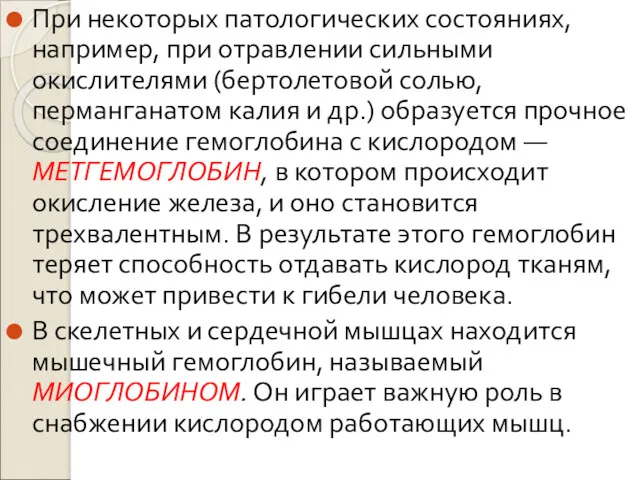 При некоторых патологических состояниях, например, при отравлении сильными окислителями (бертолетовой солью, перманганатом калия и др.) образуется прочное соединение гемоглобина с кислородом — МЕТГЕМОГЛОБИН, в котором происходит окисление железа, и оно становится трехвалентным. В результате этого гемоглобин теряет способность отдавать кислород тканям, что может привести к гибели человека.

В скелетных и сердечной мышцах находится мышечный гемоглобин, называемый МИОГЛОБИНОМ. Он играет важную роль в снабжении кислородом работающих мышц.